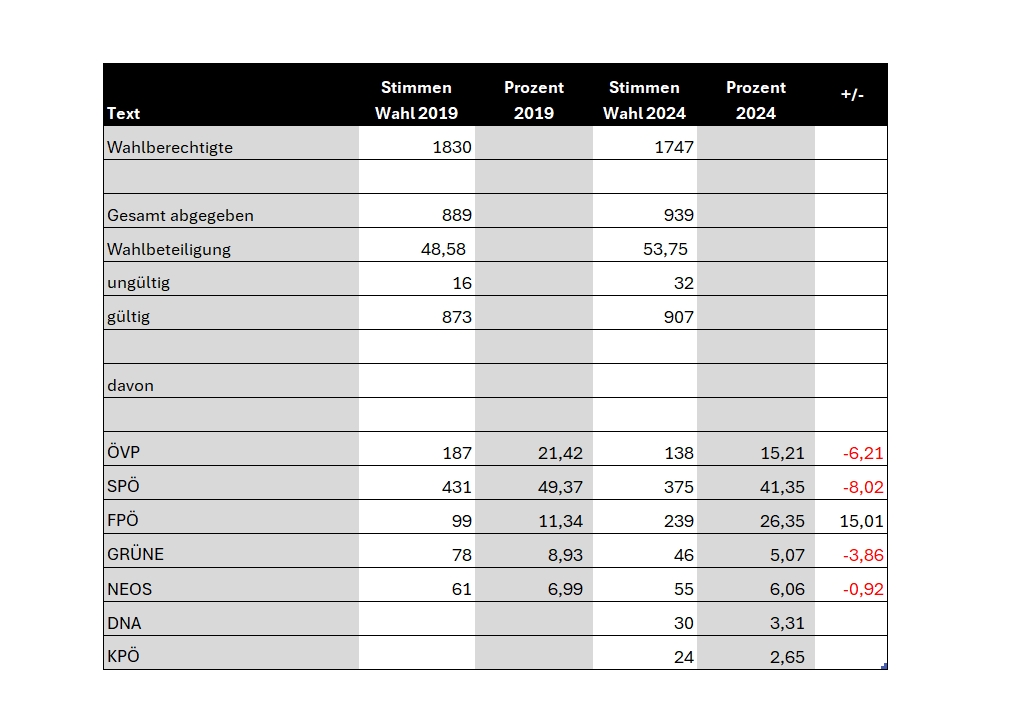 | Text | Stimmen Wahl 2019 | Prozent 2019 | Stimmen Wahl 2024 | Prozent 2024 | +/- |
|---|---|---|---|---|---|
| Wahlberechtigte | 1830 | | 1747 | | |
| | | | | | |
| Gesamt abgegeben | 889 | | 939 | | |
| Wahlbeteiligung | 48,58 | | 53,75 | | |
| ungültig | 16 | | 32 | | |
| gültig | 873 | | 907 | | |
| | | | | | |
| davon | | | | | |
| | | | | | |
| ÖVP | 187 | 21,42 | 138 | 15,21 | -6,21 |
| SPÖ | 431 | 49,37 | 375 | 41,35 | -8,02 |
| FPÖ | 99 | 11,34 | 239 | 26,35 | 15,01 |
| GRÜNE | 78 | 8,93 | 46 | 5,07 | -3,86 |
| NEOS | 61 | 6,99 | 55 | 6,06 | -0,92 |
| DNA | | | 30 | 3,31 | |
| KPÖ | | | 24 | 2,65 | |